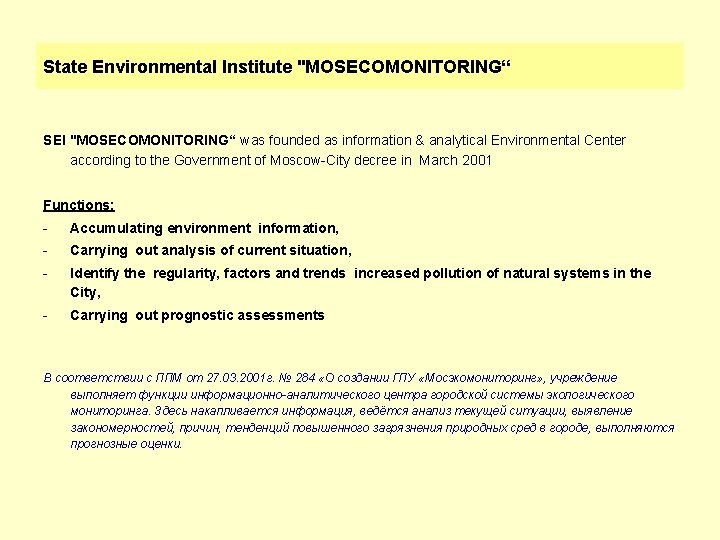 State Environmental Institute "MOSECOMONITORING“

SEI "MOSECOMONITORING“ was founded as information & analytical Environmental Center according to the Government of Moscow-City decree in March 2001

Functions:
- Accumulating environment information,
- Carrying out analysis of current situation,
- Identify the regularity, factors and trends increased pollution of natural systems in the City,
- Carrying out prognostic assessments

В соответствии с ППМ от 27.03.2001г. № 284 «О создании ГПУ «Мосэкомониторинг», учреждение выполняет функции информационно-аналитического центра городской системы экологического мониторинга. Здесь накапливается информация, ведётся анализ текущей ситуации, выявление закономерностей, причин, тенденций повышенного загрязнения природных сред в городе, выполняются прогнозные оценки.